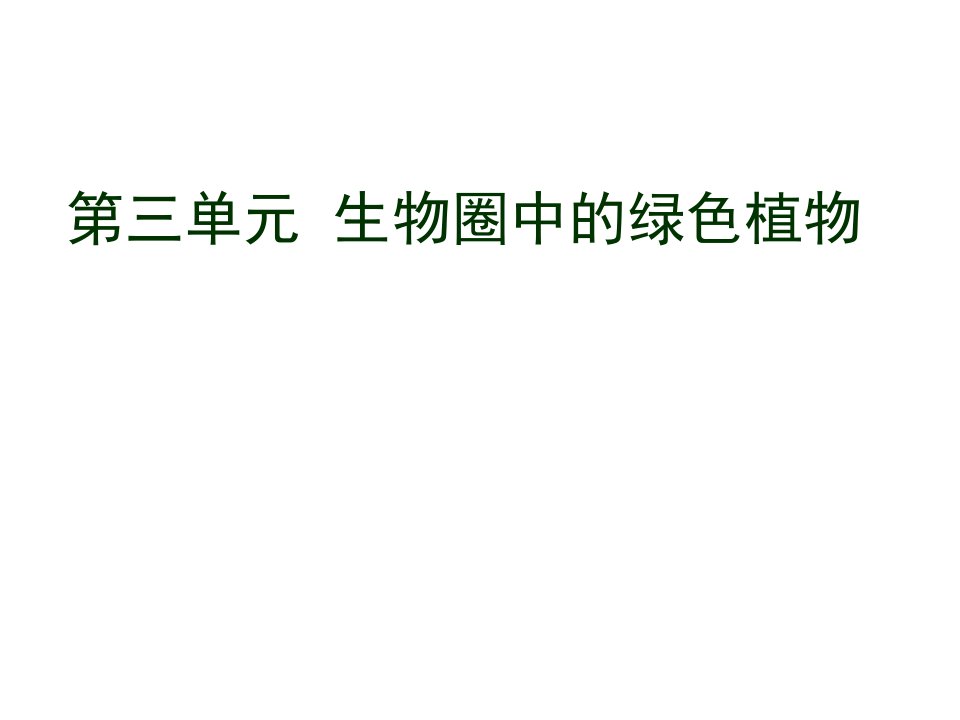 第三单元 生物圈中的绿色植物